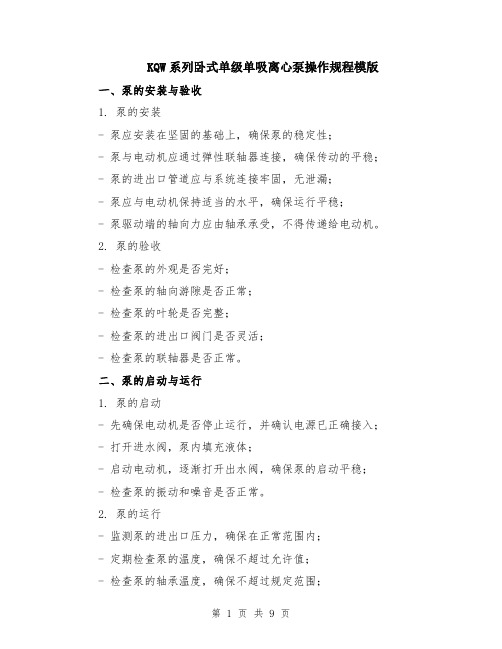 KQW 系列卧式单级单吸离心泵操作规程模版

一、泵的安装与验收

1. 泵的安装

- 泵应安装在坚固的基础上，确保泵的稳定性；

- 泵与电动机应通过弹性联轴器连接，确保传动的平稳；

- 泵的进出口管道应与系统连接牢固，无泄漏；

- 泵应与电动机保持适当的水平，确保运行平稳；

- 泵驱动端的轴向力应由轴承承受，不得传递给电动机。

2. 泵的验收

- 检查泵的外观是否完好；

- 检查泵的轴向游隙是否正常；

- 检查泵的叶轮是否完整；

- 检查泵的进出口阀门是否灵活；

- 检查泵的联轴器是否正常。

二、泵的启动与运行

1. 泵的启动

- 先确保电动机是否停止运行，并确认电源已正确接入；

- 打开进水阀，泵内填充液体；

- 启动电动机，逐渐打开出水阀，确保泵的启动平稳；

- 检查泵的振动和噪音是否正常。

2. 泵的运行

- 监测泵的进出口压力，确保在正常范围内；

- 定期检查泵的温度，确保不超过允许值；

- 检查泵的轴承温度，确保不超过规定范围；

第 1 页 共 9 页